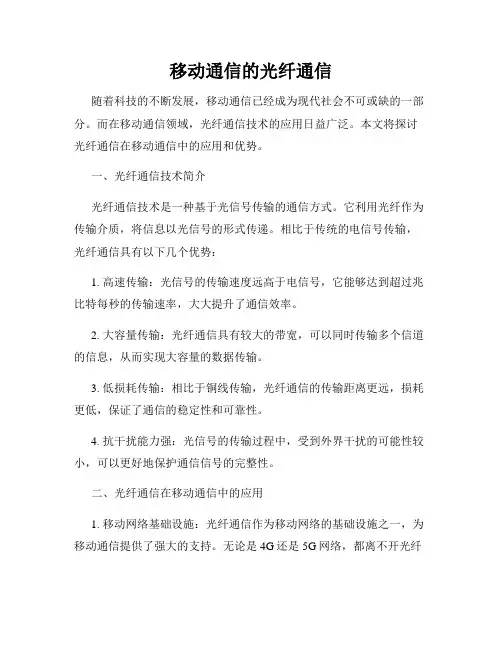 移动通信的光纤通信

随着科技的不断发展，移动通信已经成为现代社会不可或缺的一部分。而在移动通信领域，光纤通信技术的应用日益广泛。本文将探讨光纤通信在移动通信中的应用和优势。

一、光纤通信技术简介

光纤通信技术是一种基于光信号传输的通信方式。它利用光纤作为传输介质，将信息以光信号的形式传递。相比于传统的电信号传输，光纤通信具有以下几个优势：

1. 高速传输：光信号的传输速度远高于电信号，它能够达到超过兆比特每秒的传输速率，大大提升了通信效率。

2. 大容量传输：光纤通信具有较大的带宽，可以同时传输多个信道的信息，从而实现大容量的数据传输。

3. 低损耗传输：相比于铜线传输，光纤通信的传输距离更远，损耗更低，保证了通信的稳定性和可靠性。

4. 抗干扰能力强：光信号的传输过程中，受到外界干扰的可能性较小，可以更好地保护通信信号的完整性。

二、光纤通信在移动通信中的应用

1. 移动网络基础设施：光纤通信作为移动网络的基础设施之一，为移动通信提供了强大的支持。无论是 4G 还是 5G 网络，都离不开光纤